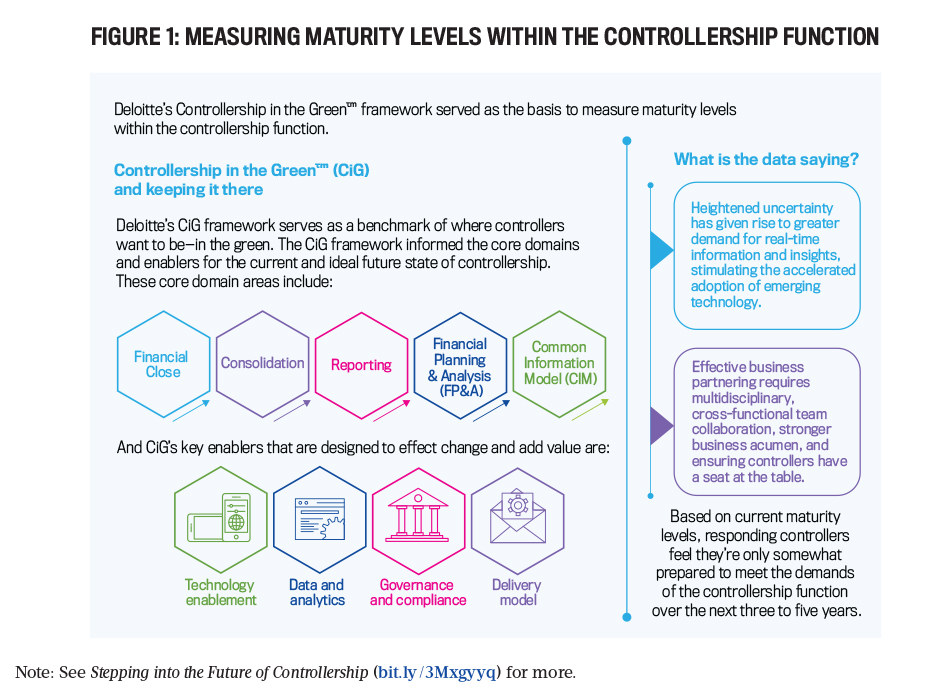 FIGURE 1: MEASURING MATURITY LEVELS WITHIN THE CONTROLLERSHIP FUNCTION

Deloitte's Controllership in the Green℠ framework served as the basis to measure maturity levels within the controllership function.

Controllership in the Green℠ (CiG) and keeping it there

Deloitte's CiG framework serves as a benchmark of where controllers want to be—in the green. The CiG framework informed the core domains and enablers for the current and ideal future state of controllership. These core domain areas include:

Financial Close

Consolidation

Reporting

Financial Planning & Analysis (FP&A)

Common Information Model (CIM)

And CiG's key enablers that are designed to effect change and add value are:

Technology enablement

Data and analytics

Governance and compliance

Delivery model

What is the data saying?

Heightened uncertainty has given rise to greater demand for real-time information and insights, stimulating the accelerated adoption of emerging technology.

Effective business partnering requires multidisciplinary, cross-functional team collaboration, stronger business acumen, and ensuring controllers have a seat at the table.

Based on current maturity levels, responding controllers feel they're only somewhat prepared to meet the demands of the controllership function over the next three to five years.

Note: See Stepping into the Future of Controllership (bit.ly/3Mxgyyq) for more.